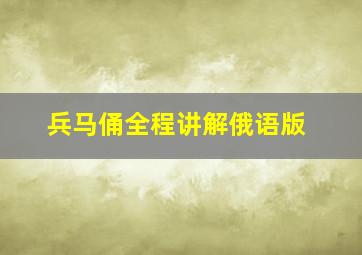 兵马俑全程讲解俄语版